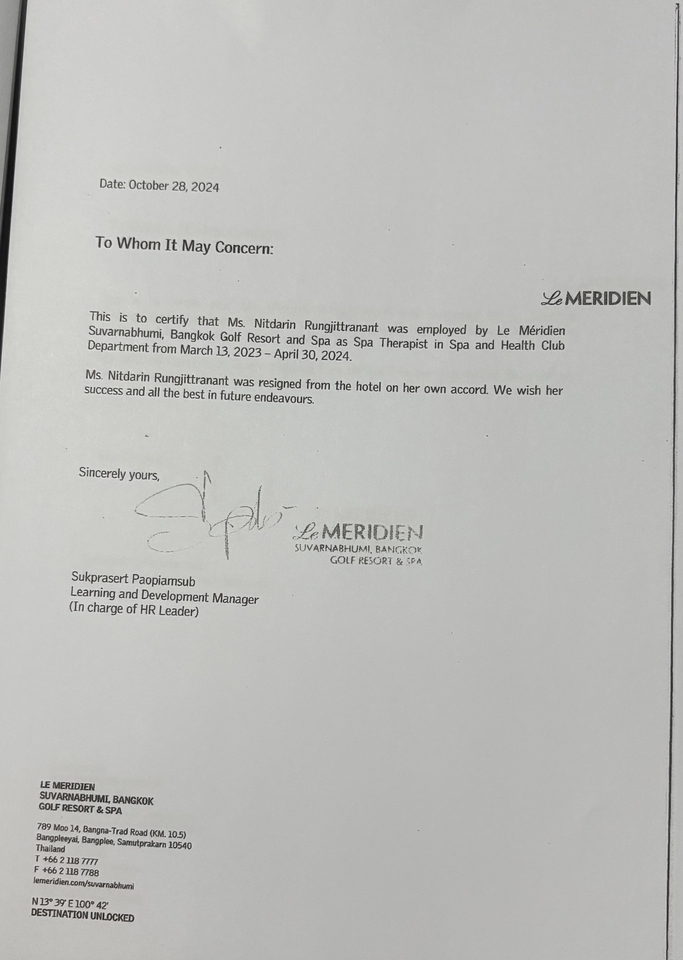 Date: October 28, 2024

To Whom It May Concern:

Le MERIDIEN

This is to certify that Ms. Nitdarin Rungjittranant was employed by Le Méridien Suvarnabhumi, Bangkok Golf Resort and Spa as Spa Therapist in Spa and Health Club Department from March 13, 2023 – April 30, 2024.

Ms. Nitdarin Rungjittranant was resigned from the hotel on her own accord. We wish her success and all the best in future endeavours.

Sincerely yours,

Le MERIDIEN
SUVARNABHUMI, BANGKOK
GOLF RESORT & SPA

Sukprasert Paopiamsub
Learning and Development Manager
(In charge of HR Leader)

LE MERIDIEN
SUVARNABHUMI, BANGKOK
GOLF RESORT & SPA

789 Moo 14, Bangna-Trad Road (KM. 10.5)
Bangpleeyai, Bangplee, Samutprakarn 10540
Thailand
T +66 2 118 7777
F +66 2 118 7788
lemeridien.com/suvarnabhumi

N 13° 39' E 100° 42'
DESTINATION UNLOCKED